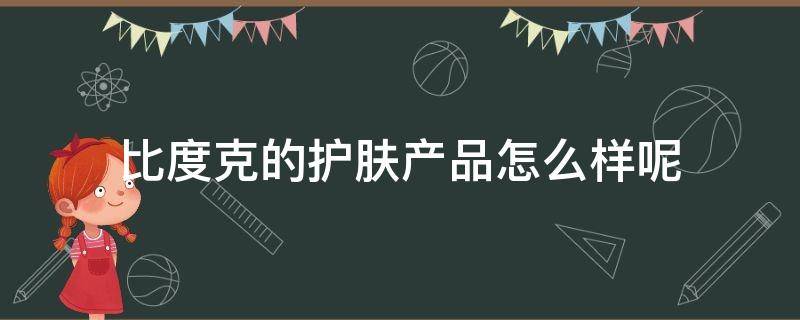 比度克的护肤产品怎么样呢